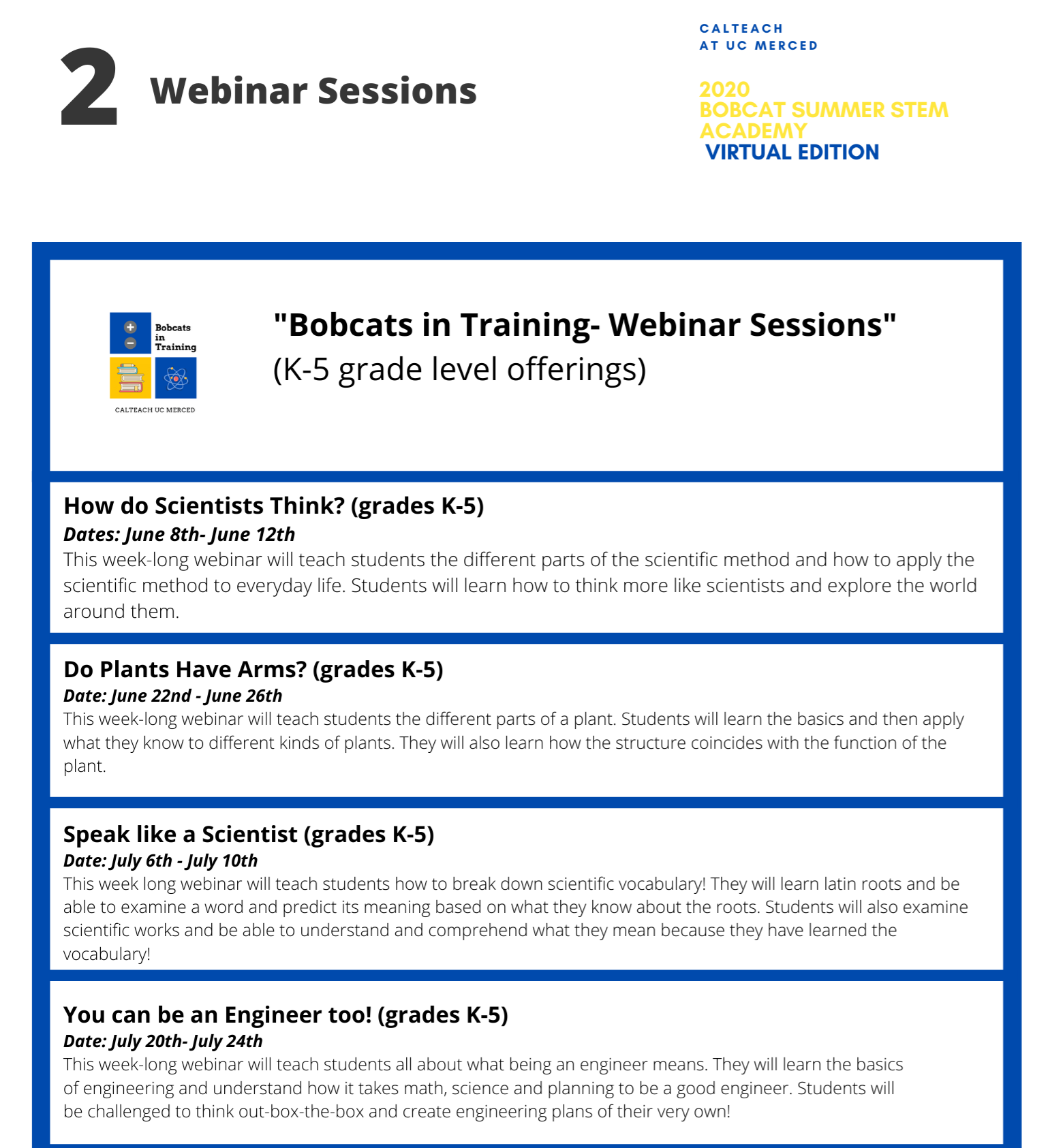 2 Webinar Sessions

CALTEACH
AT UC MERCED

2020
BOBCAT SUMMER STEM ACADEMY
VIRTUAL EDITION

Bobcats in Training

CALTEACH UC MERCED

"Bobcats in Training- Webinar Sessions"
(K-5 grade level offerings)

How do Scientists Think? (grades K-5)
Dates: June 8th- June 12th
This week-long webinar will teach students the different parts of the scientific method and how to apply the scientific method to everyday life. Students will learn how to think more like scientists and explore the world around them.

Do Plants Have Arms? (grades K-5)
Date: June 22nd - June 26th
This week-long webinar will teach students the different parts of a plant. Students will learn the basics and then apply what they know to different kinds of plants. They will also learn how the structure coincides with the function of the plant.

Speak like a Scientist (grades K-5)
Date: July 6th - July 10th
This week long webinar will teach students how to break down scientific vocabulary! They will learn latin roots and be able to examine a word and predict its meaning based on what they know about the roots. Students will also examine scientific works and be able to understand and comprehend what they mean because they have learned the vocabulary!

You can be an Engineer too! (grades K-5)
Date: July 20th- July 24th
This week-long webinar will teach students all about what being an engineer means. They will learn the basics of engineering and understand how it takes math, science and planning to be a good engineer. Students will be challenged to think out-box-the-box and create engineering plans of their very own!